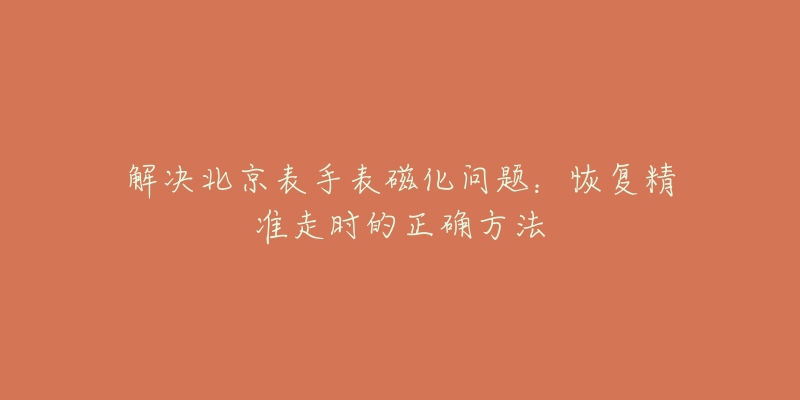 解决北京表手表磁化问题：恢复精准走时的正确方法